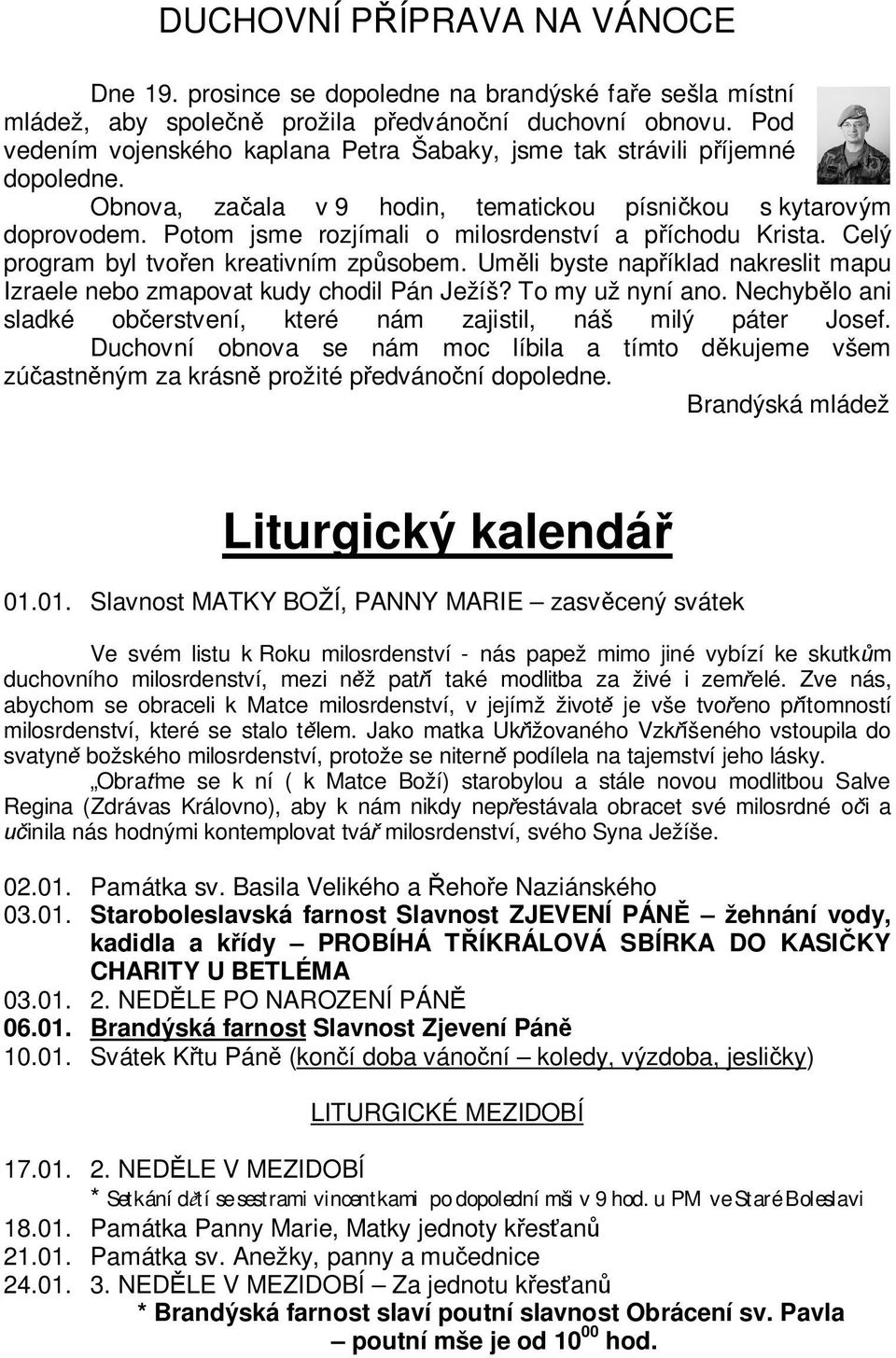 DUCHOVNÍ PŘÍPRAVA NA VÁNOCE

Dne 19. prosince se dopoledne na brandýské faře sešla místní mládež, aby společně prožila předvánoční duchovní obnovu. Pod vedením vojenského kaplana Petra Šabaky, jsme tak strávili příjemné dopoledne.

Obnova, začala v 9 hodin, tematickou písničkou s kytarovým doprovodem. Potom jsme rozjímali o milosrdenství a příchodu Krista. Celý program byl tvořen kreativním způsobem. Uměli byste například nakreslit mapu Izraele nebo zmapovat kudy chodil Pán Ježíš? To my už nyní ano. Nechybělo ani sladké občerstvení, které nám zajistil, náš milý páter Josef. Duchovní obnova se nám moc líbila a tímto děkujeme všem zúčastněným za krásně prožité předvánoční dopoledne.

Brandýská mládež

Liturgický kalendář

01.01. Slavnost MATKY BOŽÍ, PANNY MARIE – zasvěcený svátek

Ve svém listu k Roku milosrdenství - nás papež mimo jiné vybízí ke skutkům duchovního milosrdenství, mezi něž patří také modlitba za živé i zemřelé. Zve nás, abychom se obraceli k Matce milosrdenství, v jejímž životě je vše tvořeno přítomností milosrdenství, které se stalo tělem. Jako matka Ukřižovaného Vzkříšeného vstoupila do svatyně božského milosrdenství, protože se niterně podílela na tajemství jeho lásky.

„Obraťme se k ní ( k Matce Boží) starobylou a stále novou modlitbou Salve Regina (Zdrávas Královno), aby k nám nikdy nepřestávala obracet své milosrdné oči a učinila nás hodnými kontemplovat tvář milosrdenství, svého Syna Ježíše.

02.01. Památka sv. Basila Velikého a Řehoře Naziánského
03.01. Staroboleslavská farnost Slavnost ZJEVENÍ PÁNĚ – žehnání vody, kadidla a křídy – PROBÍHÁ TŘÍKRÁLOVÁ SBÍRKA DO KASIČKY CHARITY U BETLÉMA
03.01. 2. NEDĚLE PO NAROZENÍ PÁNĚ
06.01. Brandýská farnost Slavnost Zjevení Páně
10.01. Svátek Křtu Páně (končí doba vánoční – koledy, výzdoba, jesličky)

LITURGICKÉ MEZIDOBÍ

17.01. 2. NEDĚLE V MEZIDOBÍ
* Setkání dětí se sestrami vincentkami po dopolední mši v 9 hod. u PM ve Staré Boleslavi
18.01. Památka Panny Marie, Matky jednoty křesťanů
21.01. Památka sv. Anežky, panny a mučednice
24.01. 3. NEDĚLE V MEZIDOBÍ – Za jednotu křesťanů
* Brandýská farnost slaví poutní slavnost Obrácení sv. Pavla – poutní mše je od $10^{00}$ hod.